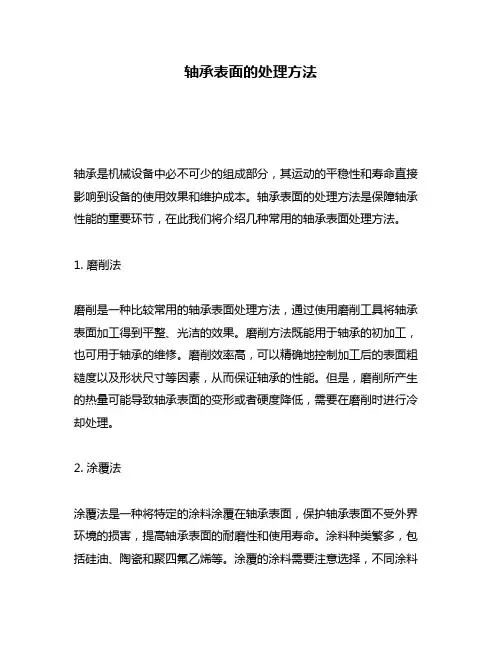 轴承表面的处理方法

轴承是机械设备中必不可少的组成部分，其运动的平稳性和寿命直接影响到设备的使用效果和维护成本。轴承表面的处理方法是保障轴承性能的重要环节，在此我们将介绍几种常用的轴承表面处理方法。

1. 磨削法

磨削是一种比较常用的轴承表面处理方法，通过使用磨削工具将轴承表面加工得到平整、光洁的效果。磨削方法既能用于轴承的初加工，也可用于轴承的维修。磨削效率高，可以精确地控制加工后的表面粗糙度以及形状尺寸等因素，从而保证轴承的性能。但是，磨削所产生的热量可能导致轴承表面的变形或者硬度降低，需要在磨削时进行冷却处理。

2. 涂覆法

涂覆法是一种将特定的涂料涂覆在轴承表面，保护轴承表面不受外界环境的损害，提高轴承表面的耐磨性和使用寿命。涂料种类繁多，包括硅油、陶瓷和聚四氟乙烯等。涂覆的涂料需要注意选择，不同涂料